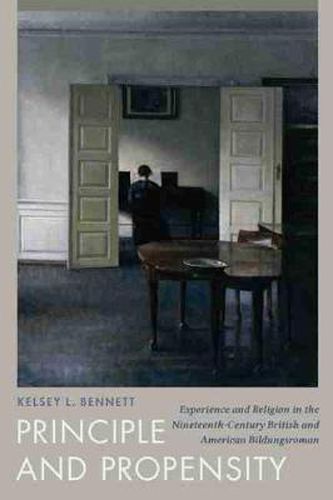 KELSEY L. BENNETT

PRINCIPLE AND PROPENSITY

Experience and Religion in the Nineteenth-Century British and American Bildungsroman